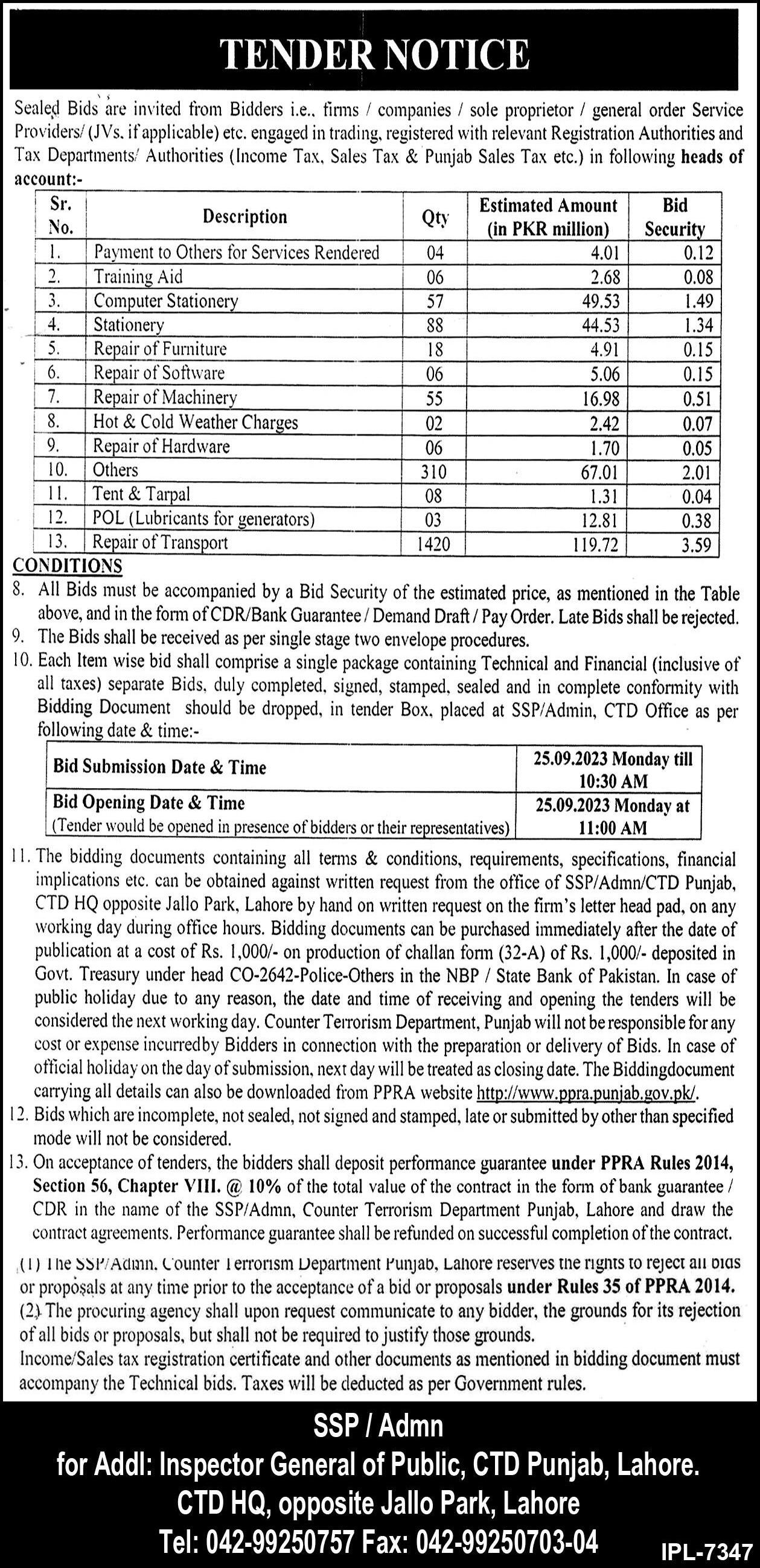 TENDER NOTICE

Sealed Bids are invited from Bidders i.e., firms / companies / sole proprietor / general order Service Providers/ (JVs. if applicable) etc. engaged in trading, registered with relevant Registration Authorities and Tax Departments/ Authorities (Income Tax, Sales Tax & Punjab Sales Tax etc.) in following heads of account:-

| Sr. No. | Description | Qty | Estimated Amount (in PKR million) | Bid Security |
|---|---|---|---|---|
| 1. | Payment to Others for Services Rendered | 04 | 4.01 | 0.12 |
| 2. | Training Aid | 06 | 2.68 | 0.08 |
| 3. | Computer Stationery | 57 | 49.53 | 1.49 |
| 4. | Stationery | 88 | 44.53 | 1.34 |
| 5. | Repair of Furniture | 18 | 4.91 | 0.15 |
| 6. | Repair of Software | 06 | 5.06 | 0.15 |
| 7. | Repair of Machinery | 55 | 16.98 | 0.51 |
| 8. | Hot & Cold Weather Charges | 02 | 2.42 | 0.07 |
| 9. | Repair of Hardware | 06 | 1.70 | 0.05 |
| 10. | Others | 310 | 67.01 | 2.01 |
| 11. | Tent & Tarpal | 08 | 1.31 | 0.04 |
| 12. | POL (Lubricants for generators) | 03 | 12.81 | 0.38 |
| 13. | Repair of Transport | 1420 | 119.72 | 3.59 |

CONDITIONS
8. All Bids must be accompanied by a Bid Security of the estimated price, as mentioned in the Table above, and in the form of CDR/Bank Guarantee / Demand Draft / Pay Order. Late Bids shall be rejected.
9. The Bids shall be received as per single stage two envelope procedures.
10. Each Item wise bid shall comprise a single package containing Technical and Financial (inclusive of all taxes) separate Bids, duly completed, signed, stamped, sealed and in complete conformity with Bidding Document should be dropped, in tender Box, placed at SSP/Admin, CTD Office as per following date & time:-

| Bid Submission Date & Time | 25.09.2023 Monday till 10:30 AM |
|---|---|
| Bid Opening Date & Time (Tender would be opened in presence of bidders or their representatives) | 25.09.2023 Monday at 11:00 AM |

11. The bidding documents containing all terms & conditions, requirements, specifications, financial implications etc. can be obtained against written request from the office of SSP/Admn/CTD Punjab, CTD HQ opposite Jallo Park, Lahore by hand on written request on the firm's letter head pad, on any working day during office hours. Bidding documents can be purchased immediately after the date of publication at a cost of Rs. 1,000/- on production of challan form (32-A) of Rs. 1,000/- deposited in Govt. Treasury under head CO-2642-Police-Others in the NBP / State Bank of Pakistan. In case of public holiday due to any reason, the date and time of receiving and opening the tenders will be considered the next working day. Counter Terrorism Department, Punjab will not be responsible for any cost or expense incurredby Bidders in connection with the preparation or delivery of Bids. In case of official holiday on the day of submission, next day will be treated as closing date. The Biddingdocument carrying all details can also be downloaded from PPRA website http://www.ppra.punjab.gov.pk/.
12. Bids which are incomplete, not sealed, not signed and stamped, late or submitted by other than specified mode will not be considered.
13. On acceptance of tenders, the bidders shall deposit performance guarantee under PPRA Rules 2014, Section 56, Chapter VIII. @ 10% of the total value of the contract in the form of bank guarantee / CDR in the name of the SSP/Admn, Counter Terrorism Department Punjab, Lahore and draw the contract agreements. Performance guarantee shall be refunded on successful completion of the contract.
(1) The SSP/Admn. Counter Terrorism Department Punjab, Lahore reserves the rights to reject all bids or proposals at any time prior to the acceptance of a bid or proposals under Rules 35 of PPRA 2014.
(2) The procuring agency shall upon request communicate to any bidder, the grounds for its rejection of all bids or proposals, but shall not be required to justify those grounds.
Income/Sales tax registration certificate and other documents as mentioned in bidding document must accompany the Technical bids. Taxes will be deducted as per Government rules.

SSP / Admn
for Addl: Inspector General of Public, CTD Punjab, Lahore.
CTD HQ, opposite Jallo Park, Lahore
Tel: 042-99250757 Fax: 042-99250703-04
IPL-7347